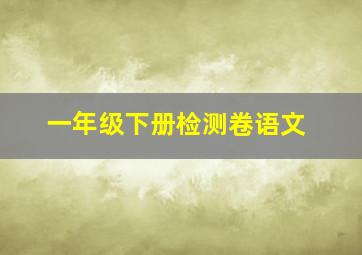 一年级下册检测卷语文